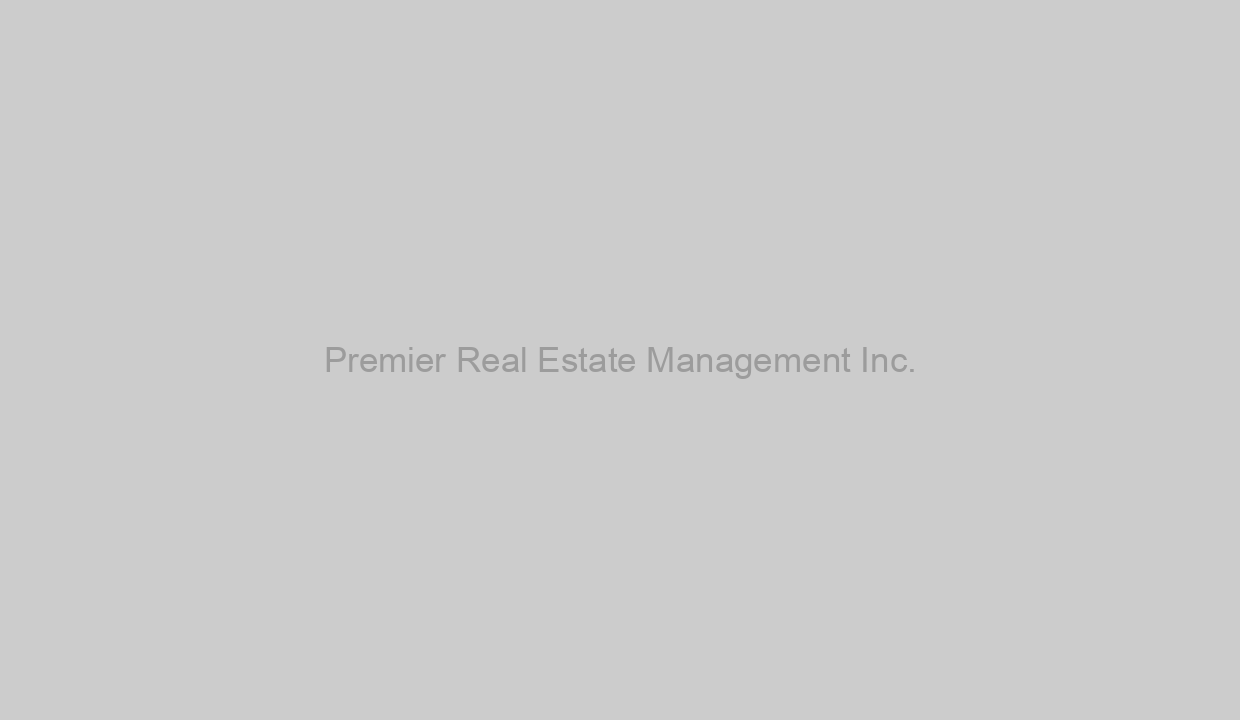 Premier Real Estate Management Inc.